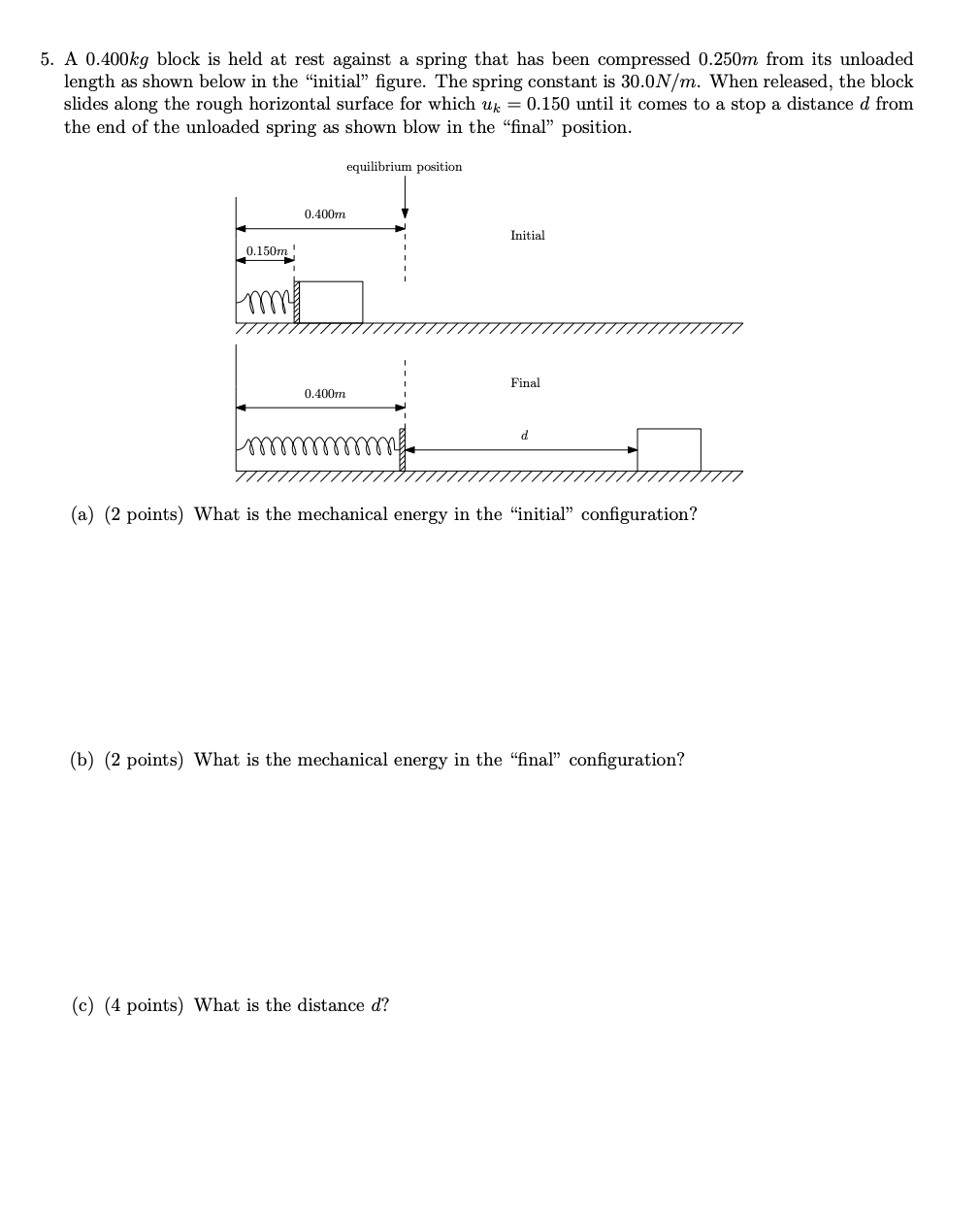 5. A $0.400kg$ block is held at rest against a spring that has been compressed $0.250m$ from its unloaded length as shown below in the "initial" figure. The spring constant is $30.0N/m$. When released, the block slides along the rough horizontal surface for which $u_k = 0.150$ until it comes to a stop a distance $d$ from the end of the unloaded spring as shown blow in the "final" position.

equilibrium position

$0.400m$

Initial

$0.150m$

Final

$0.400m$

$d$

(a) (2 points) What is the mechanical energy in the "initial" configuration?

(b) (2 points) What is the mechanical energy in the "final" configuration?

(c) (4 points) What is the distance $d$?